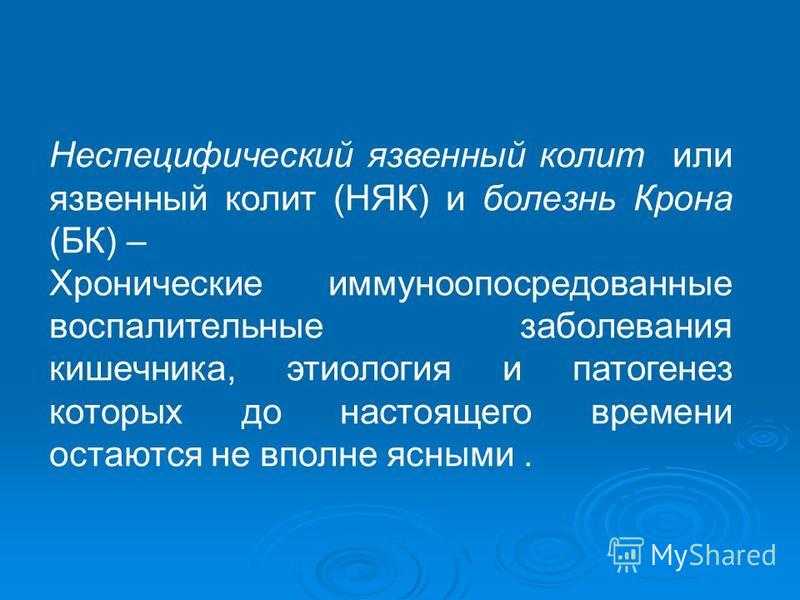 Неспецифический язвенный колит или язвенный колит (НЯК) и болезнь Крона (БК) –

Хронические иммуноопосредованные воспалительные заболевания кишечника, этиология и патогенез которых до настоящего времени остаются не вполне ясными .

MyShared